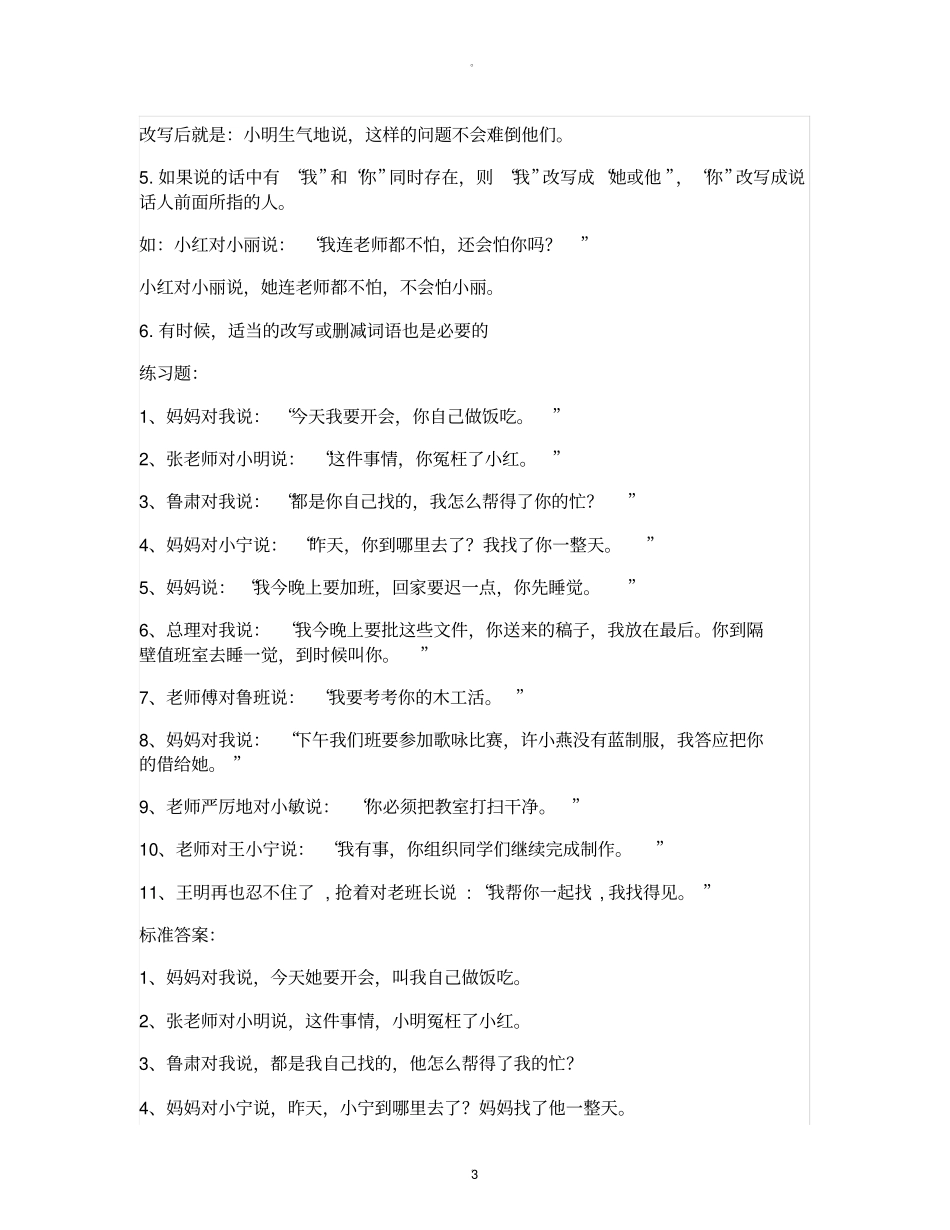 改写后就是：小明生气地说，这样的问题不会难倒他们。

5. 如果说的话中有 “我”和 “你”同时存在，则 “我”改写成 “她或他 ”， “你”改写成说话人前面所指的人。

如：小红对小丽说： “我连老师都不怕，还会怕你吗？ ”

小红对小丽说，她连老师都不怕，不会怕小丽。

6. 有时候，适当的改写或删减词语也是必要的

练习题：

1、妈妈对我说： “今天我要开会，你自己做饭吃。 ”

2、张老师对小明说： “这件事情，你冤枉了小红。 ”

3、鲁肃对我说： “都是你自己找的，我怎么帮得了你的忙？ ”

4、妈妈对小宁说： “昨天，你到哪里去了？我找了你一整天。 ”

5、妈妈说： “我今晚上要加班，回家要迟一点，你先睡觉。 ”

6、总理对我说： “我今晚上要批这些文件，你送来的稿子，我放在最后。你到隔壁值班室去睡一觉，到时候叫你。 ”

7、老师傅对鲁班说： “我要考考你的木工活。 ”

8、妈妈对我说： “下午我们班要参加歌咏比赛，许小燕没有蓝制服，我答应把你的借给她。 ”

9、老师严厉地对小敏说： “你必须把教室打扫干净。 ”

10、老师对王小宁说： “我有事，你组织同学们继续完成制作。 ”

11、王明再也忍不住了 , 抢着对老班长说 ： “我帮你一起找 , 我找得见。 ”

标准答案：

1、妈妈对我说，今天她要开会，叫我自己做饭吃。

2、张老师对小明说，这件事情，小明冤枉了小红。

3、鲁肃对我说，都是我自己找的，他怎么帮得了我的忙？

4、妈妈对小宁说，昨天，小宁到哪里去了？妈妈找了他一整天。

3